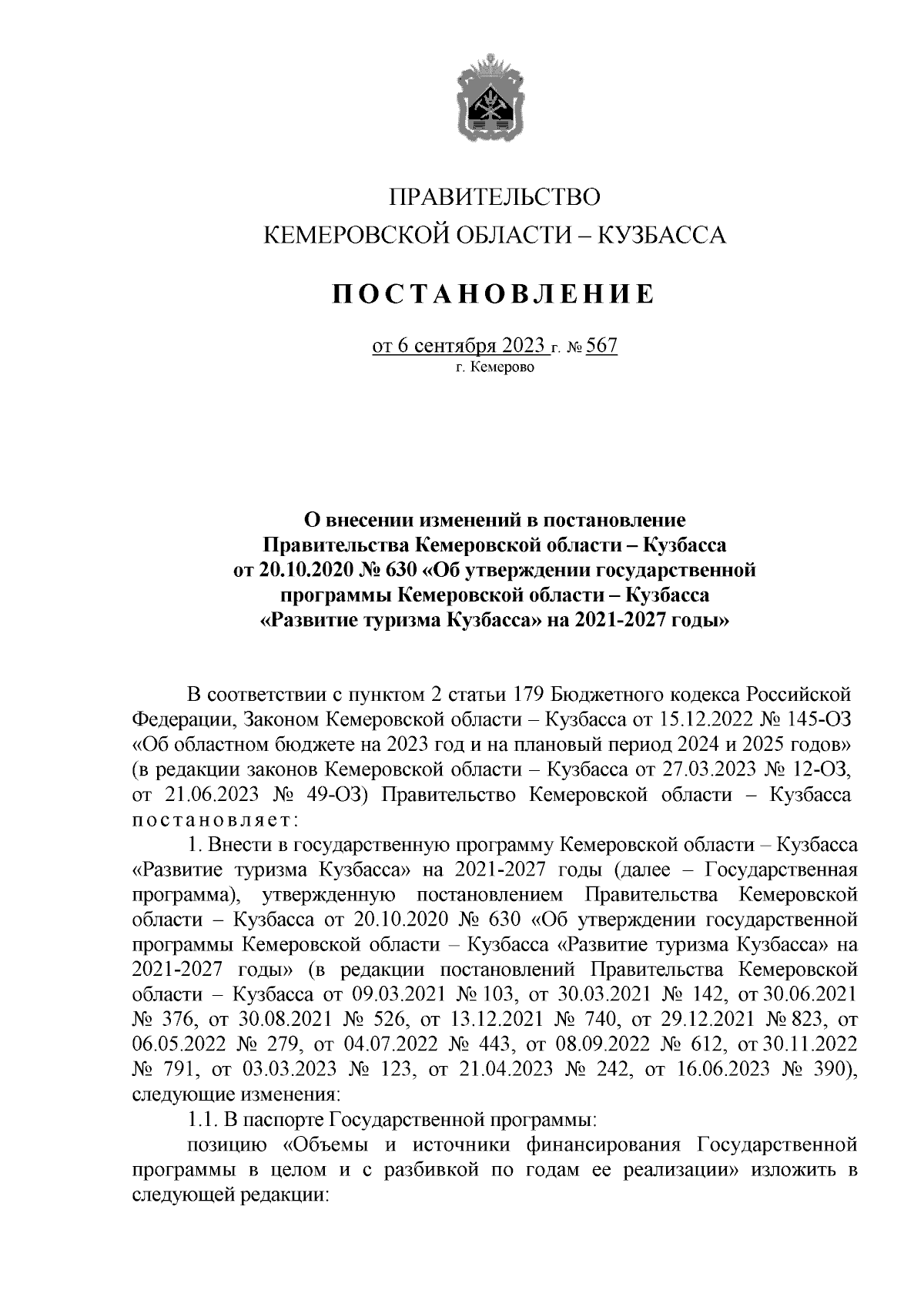 ПРАВИТЕЛЬСТВО
КЕМЕРОВСКОЙ ОБЛАСТИ – КУЗБАССА

ПОСТАНОВЛЕНИЕ

от 6 сентября 2023 г. № 567
г. Кемерово

О внесении изменений в постановление Правительства Кемеровской области – Кузбасса от 20.10.2020 № 630 «Об утверждении государственной программы Кемеровской области – Кузбасса «Развитие туризма Кузбасса» на 2021-2027 годы»

В соответствии с пунктом 2 статьи 179 Бюджетного кодекса Российской Федерации, Законом Кемеровской области – Кузбасса от 15.12.2022 № 145-ОЗ «Об областном бюджете на 2023 год и на плановый период 2024 и 2025 годов» (в редакции законов Кемеровской области – Кузбасса от 27.03.2023 № 12-ОЗ, от 21.06.2023 № 49-ОЗ) Правительство Кемеровской области – Кузбасса постановляет:

1. Внести в государственную программу Кемеровской области – Кузбасса «Развитие туризма Кузбасса» на 2021-2027 годы (далее – Государственная программа), утвержденную постановлением Правительства Кемеровской области – Кузбасса от 20.10.2020 № 630 «Об утверждении государственной программы Кемеровской области – Кузбасса «Развитие туризма Кузбасса» на 2021-2027 годы» (в редакции постановлений Правительства Кемеровской области – Кузбасса от 09.03.2021 № 103, от 30.03.2021 № 142, от 30.06.2021 № 376, от 30.08.2021 № 526, от 13.12.2021 № 740, от 29.12.2021 № 823, от 06.05.2022 № 279, от 04.07.2022 № 443, от 08.09.2022 № 612, от 30.11.2022 № 791, от 03.03.2023 № 123, от 21.04.2023 № 242, от 16.06.2023 № 390), следующие изменения:

1.1. В паспорте Государственной программы:

позицию «Объемы и источники финансирования Государственной программы в целом и с разбивкой по годам ее реализации» изложить в следующей редакции: